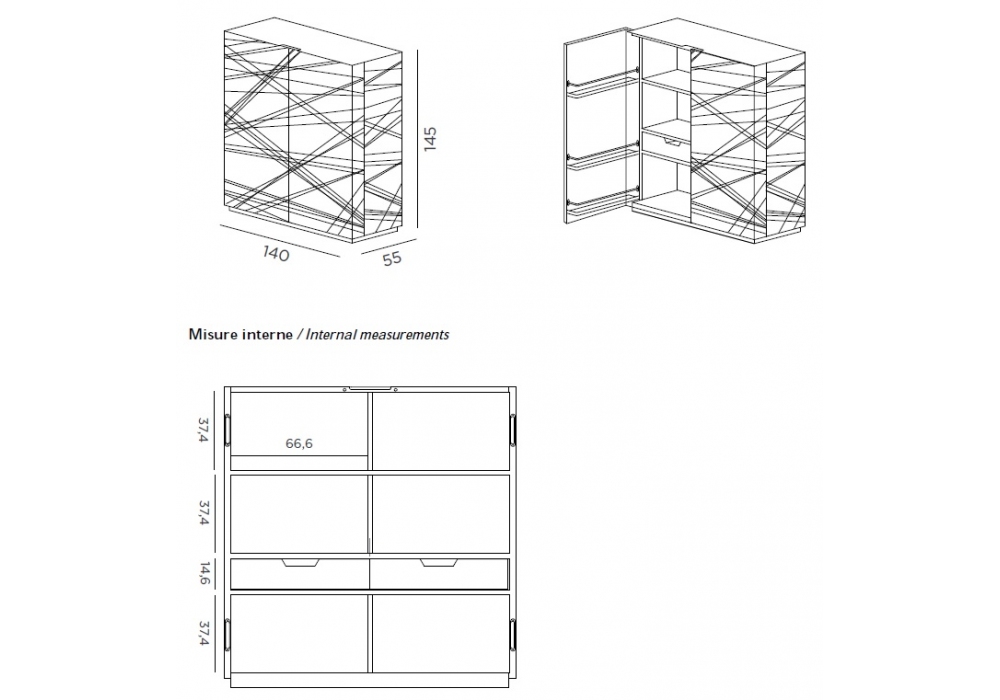 145

140

55

Misure interne / Internal measurements

37,4

66,6

37,4

14,6

37,4